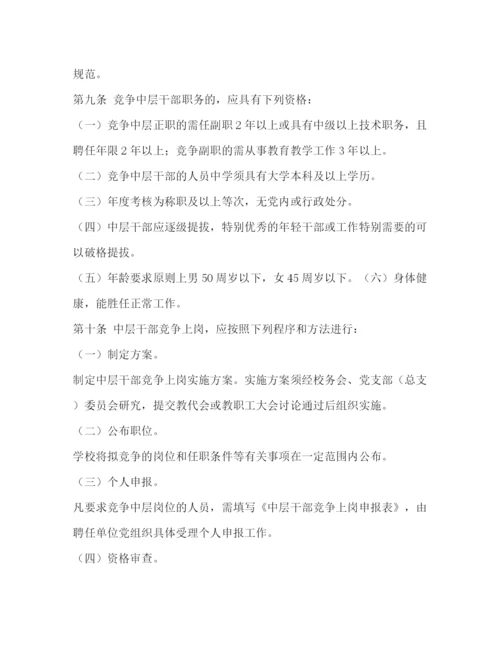 规范。

第九条 竞争中层干部职务的，应具有下列资格：

（一）竞争中层正职的需任副职 2 年以上或具有中级以上技术职务，且聘任年限 2 年以上；竞争副职的需从事教育教学工作 3 年以上。

（二）竞争中层干部的人员中学须具有大学本科及以上学历。

（三）年度考核为称职及以上等次，无党内或行政处分。

（四）中层干部应逐级提拔，特别优秀的年轻干部或工作特别需要的可以破格提拔。

（五）年龄要求原则上男 50 周岁以下，女 45 周岁以下。（六）身体健康，能胜任正常工作。

第十条 中层干部竞争上岗，应按照下列程序和方法进行：

（一）制定方案。

制定中层干部竞争上岗实施方案。实施方案须经校务会、党支部（总支）委员会研究，提交教代会或教职工大会讨论通过后组织实施。

（二）公布职位。

学校将拟竞争的岗位和任职条件等有关事项在一定范围内公布。

（三）个人申报。

凡要求竞争中层岗位的人员，需填写《中层干部竞争上岗申报表》，由聘任单位党组织具体受理个人申报工作。

（四）资格审查。